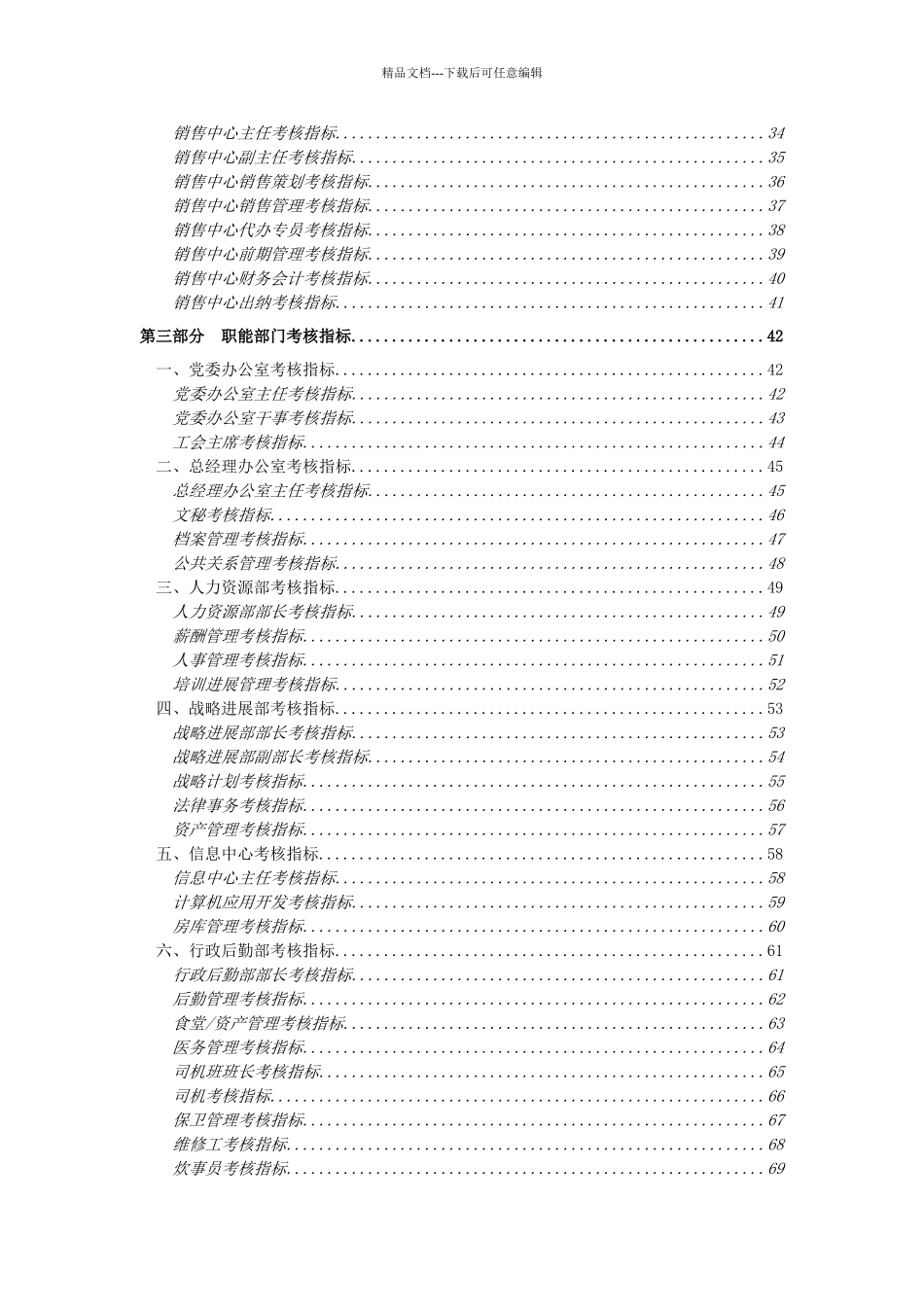 精品文档---下载后可任意编辑

销售中心主任考核指标....................................................34
销售中心副主任考核指标..................................................35
销售中心销售策划考核指标................................................36
销售中心销售管理考核指标................................................37
销售中心代办专员考核指标................................................38
销售中心前期管理考核指标................................................39
销售中心财务会计考核指标................................................40
销售中心出纳考核指标....................................................41

第三部分 职能部门考核指标..................................................42

一、党委办公室考核指标....................................................42
党委办公室主任考核指标..................................................42
党委办公室干事考核指标..................................................43
工会主席考核指标........................................................44
二、总经理办公室考核指标..................................................45
总经理办公室主任考核指标................................................45
文秘考核指标............................................................46
档案管理考核指标........................................................47
公共关系管理考核指标....................................................48
三、人力资源部考核指标....................................................49
人力资源部部长考核指标..................................................49
薪酬管理考核指标........................................................50
人事管理考核指标........................................................51
培训进展管理考核指标....................................................52
四、战略进展部考核指标....................................................53
战略进展部部长考核指标..................................................53
战略进展部副部长考核指标................................................54
战略计划考核指标........................................................55
法律事务考核指标........................................................56
资产管理考核指标........................................................57
五、信息中心考核指标......................................................58
信息中心主任考核指标....................................................58
计算机应用开发考核指标..................................................59
房库管理考核指标........................................................60
六、行政后勤部考核指标....................................................61
行政后勤部部长考核指标..................................................61
后勤管理考核指标........................................................62
食堂/资产管理考核指标...................................................63
医务管理考核指标........................................................64
司机班班长考核指标......................................................65
司机考核指标............................................................66
保卫管理考核指标........................................................67
维修工考核指标..........................................................68
炊事员考核指标..........................................................69